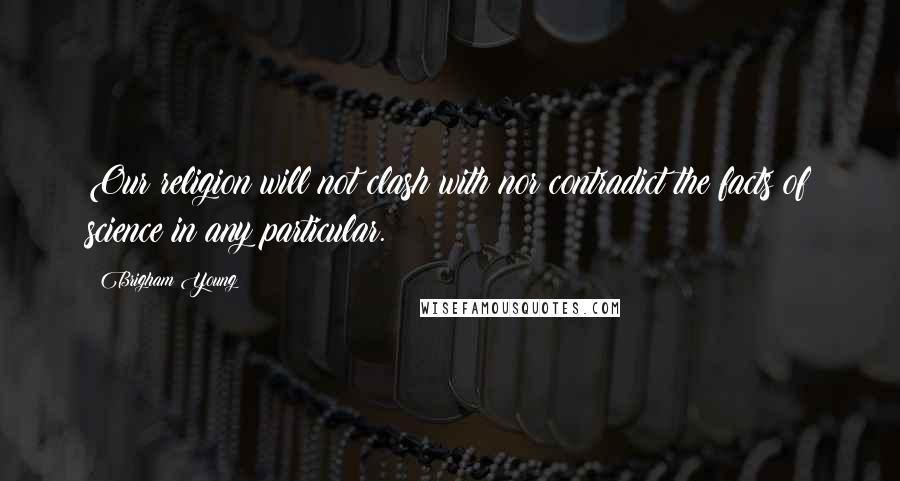 Our religion will not clash with nor contradict the facts of science in any particular.

Brigham Young

WISEFAMOUSQUOTES.COM